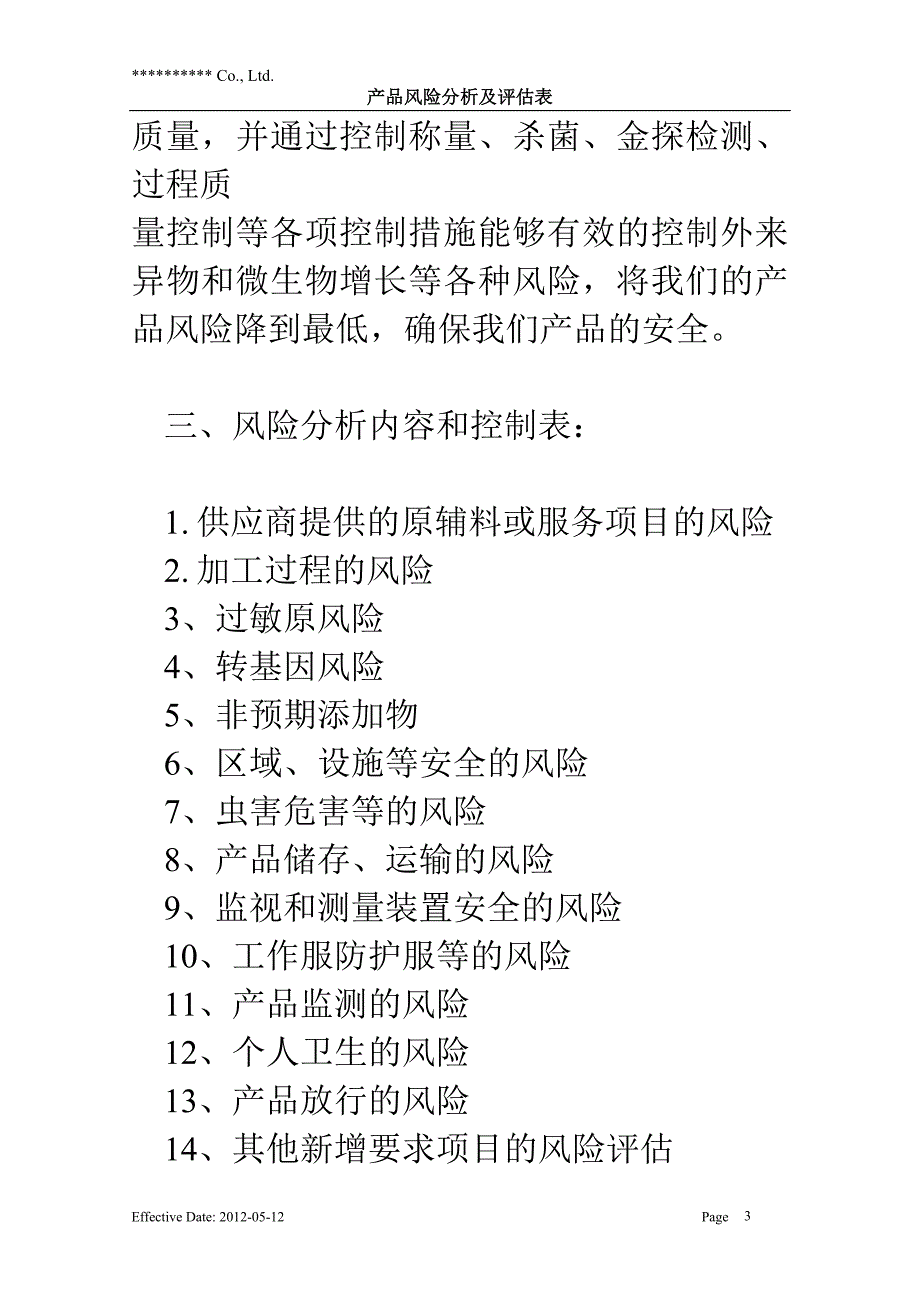 ********** Co., Ltd.

产品风险分析及评估表

质量，并通过控制称量、杀菌、金探检测、过程质
量控制等各项控制措施能够有效的控制外来异物和微生物增长等各种风险，将我们的产品风险降到最低，确保我们产品的安全。

三、风险分析内容和控制表：

1. 供应商提供的原辅料或服务项目的风险
2. 加工过程的风险
3、过敏原风险
4、转基因风险
5、非预期添加物
6、区域、设施等安全的风险
7、虫害危害等的风险
8、产品储存、运输的风险
9、监视和测量装置安全的风险
10、工作服防护服等的风险
11、产品监测的风险
12、个人卫生的风险
13、产品放行的风险
14、其他新增要求项目的风险评估

Effective Date: 2012-05-12

Page 3